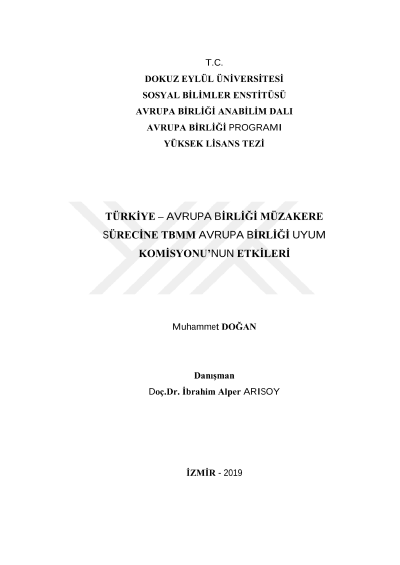 T.C.
DOKUZ EYLÜL ÜNİVERSİTESİ
SOSYAL BİLİMLER ENSTİTÜSÜ
AVRUPA BİRLİĞİ ANABİLİM DALI
AVRUPA BİRLİĞİ PROGRAMI
YÜKSEK LİSANS TEZİ

TÜRKİYE – AVRUPA BİRLİĞİ MÜZAKERE SÜRECİNE TBMM AVRUPA BİRLİĞİ UYUM KOMİSYONU'NUN ETKİLERİ

Muhammet DOĞAN

Danışman
Doç.Dr. İbrahim Alper ARISOY

İZMİR - 2019